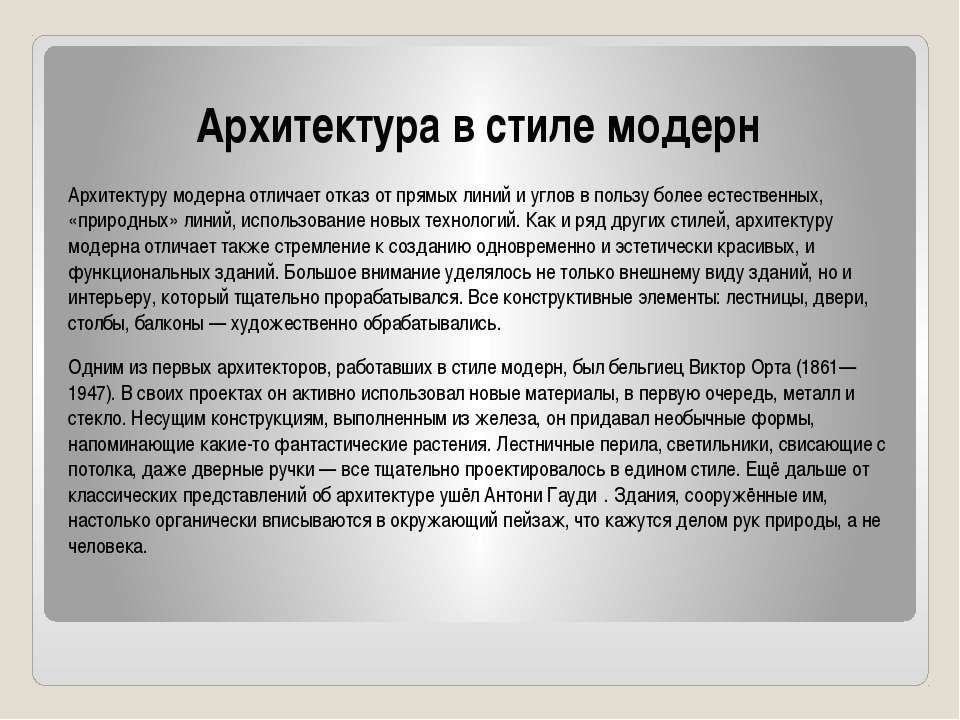 Архитектура в стиле модерн

Архитектуру модерна отличает отказ от прямых линий и углов в пользу более естественных, «природных» линий, использование новых технологий. Как и ряд других стилей, архитектуру модерна отличает также стремление к созданию одновременно и эстетически красивых, и функциональных зданий. Большое внимание уделялось не только внешнему виду зданий, но и интерьеру, который тщательно прорабатывался. Все конструктивные элементы: лестницы, двери, столбы, балконы — художественно обрабатывались.

Одним из первых архитекторов, работавших в стиле модерн, был бельгиец Виктор Орта (1861—1947). В своих проектах он активно использовал новые материалы, в первую очередь, металл и стекло. Несущим конструкциям, выполненным из железа, он придавал необычные формы, напоминающие какие-то фантастические растения. Лестничные перила, светильники, свисающие с потолка, даже дверные ручки — все тщательно проектировалось в едином стиле. Ещё дальше от классических представлений об архитектуре ушёл Антони Гауди . Здания, сооружённые им, настолько органически вписываются в окружающий пейзаж, что кажутся делом рук природы, а не человека.